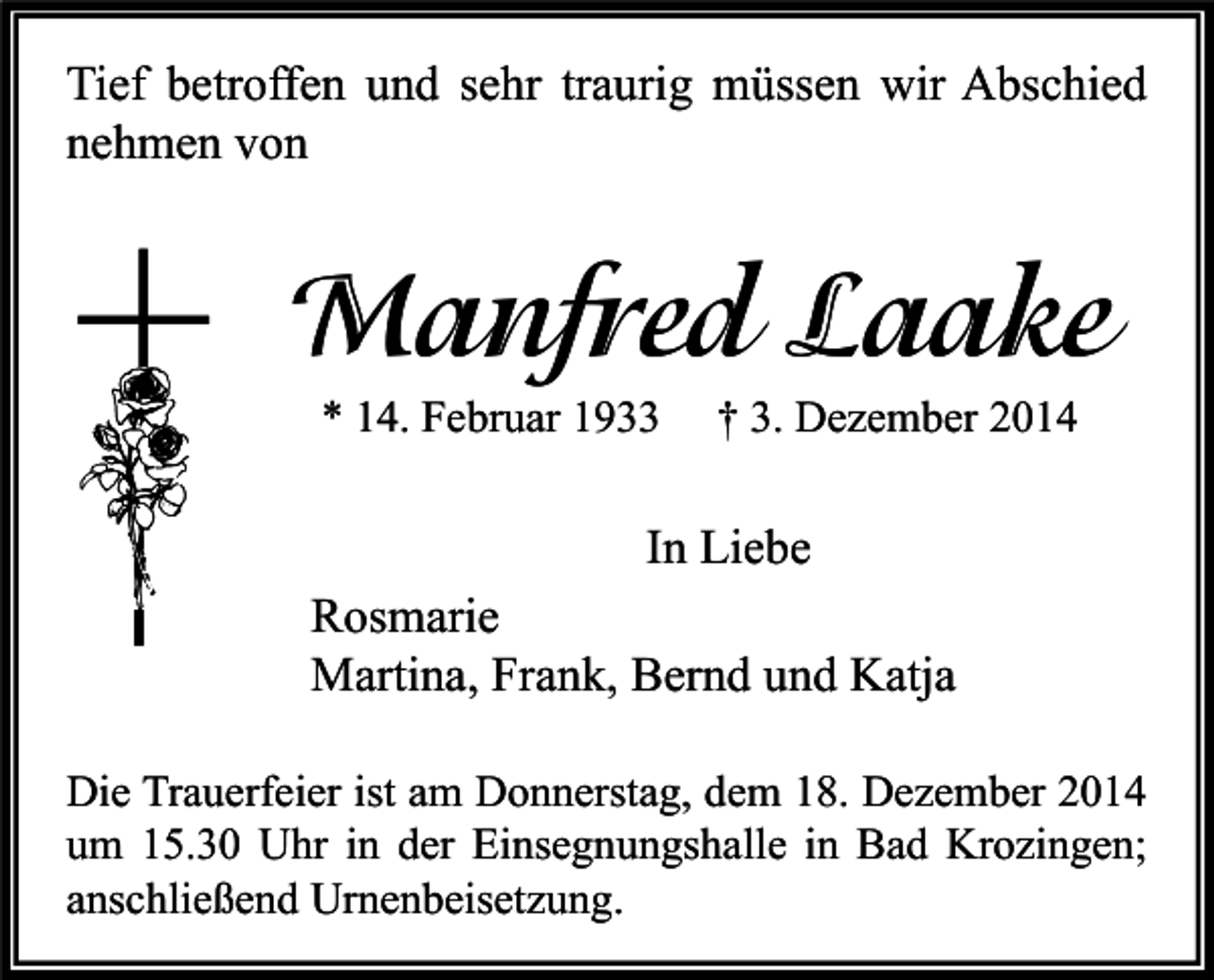 Tief betroffen und sehr traurig müssen wir Abschied nehmen von

Manfred Laake

* 14. Februar 1933 † 3. Dezember 2014

In Liebe

Rosmarie
Martina, Frank, Bernd und Katja

Die Trauerfeier ist am Donnerstag, dem 18. Dezember 2014 um 15.30 Uhr in der Einsegnungshalle in Bad Krozingen; anschließend Urnenbeisetzung.